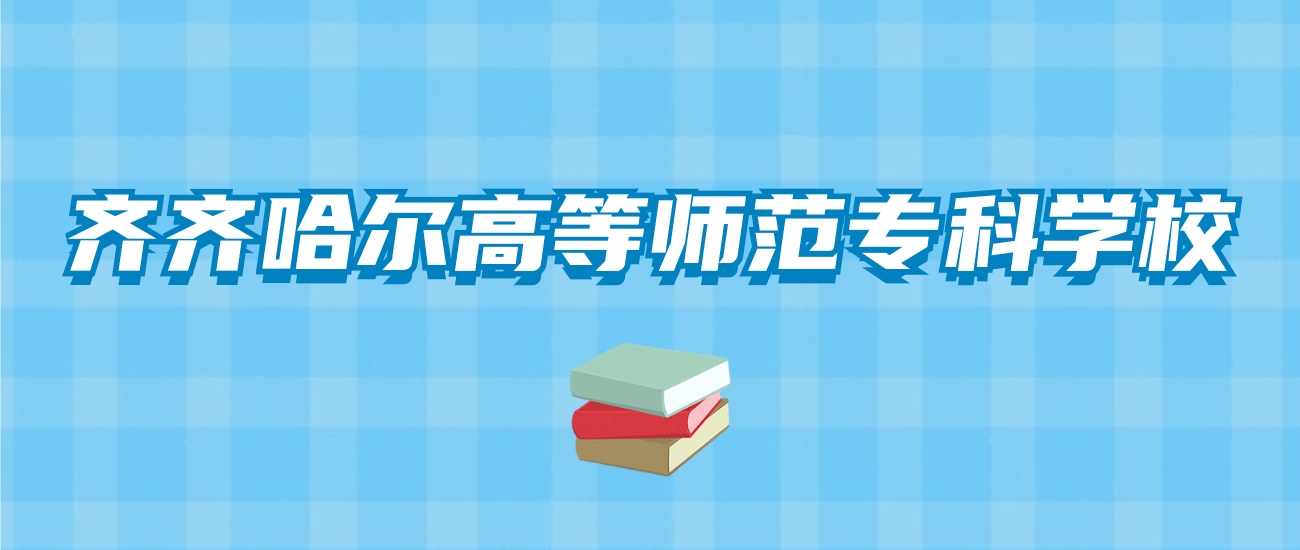 齐齐哈尔高等师范专科学校